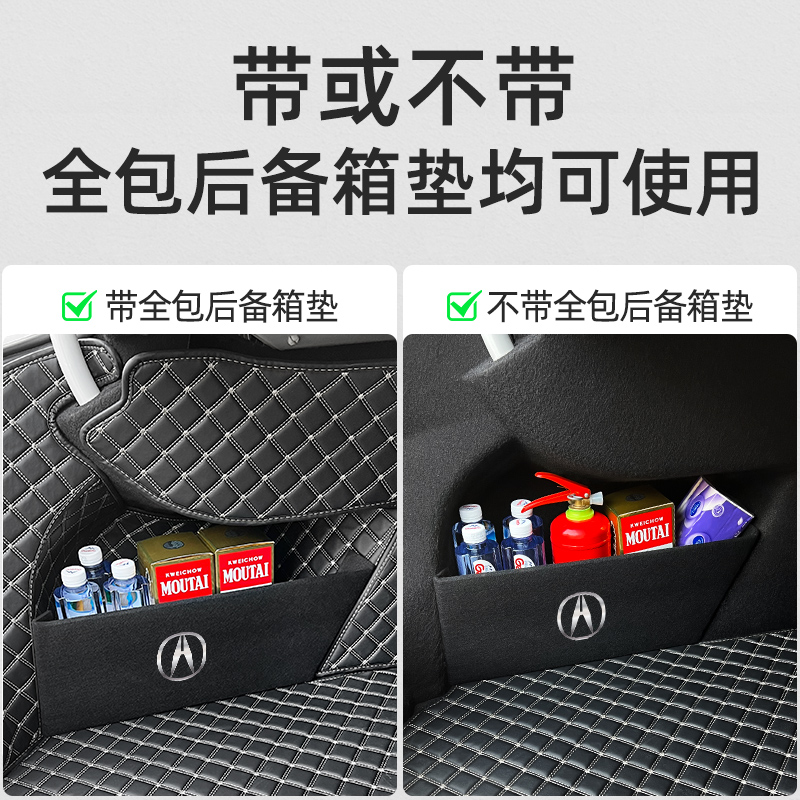 带或不带
全包后备箱垫均可使用

带全包后备箱垫

KWEICHOW
MOUTAI

KWEICHOW
MOUTAI

不带全包后备箱垫

KWEICHOW
MOUTAI